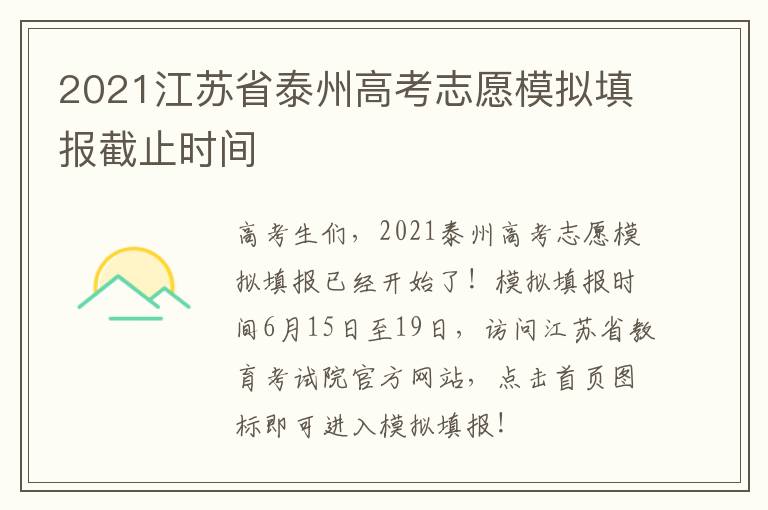 2021江苏省泰州高考志愿模拟填报截止时间

高考生们，2021泰州高考志愿模拟填报已经开始了！模拟填报时间6月15日至19日，访问江苏省教育考试院官方网站，点击首页图标即可进入模拟填报！